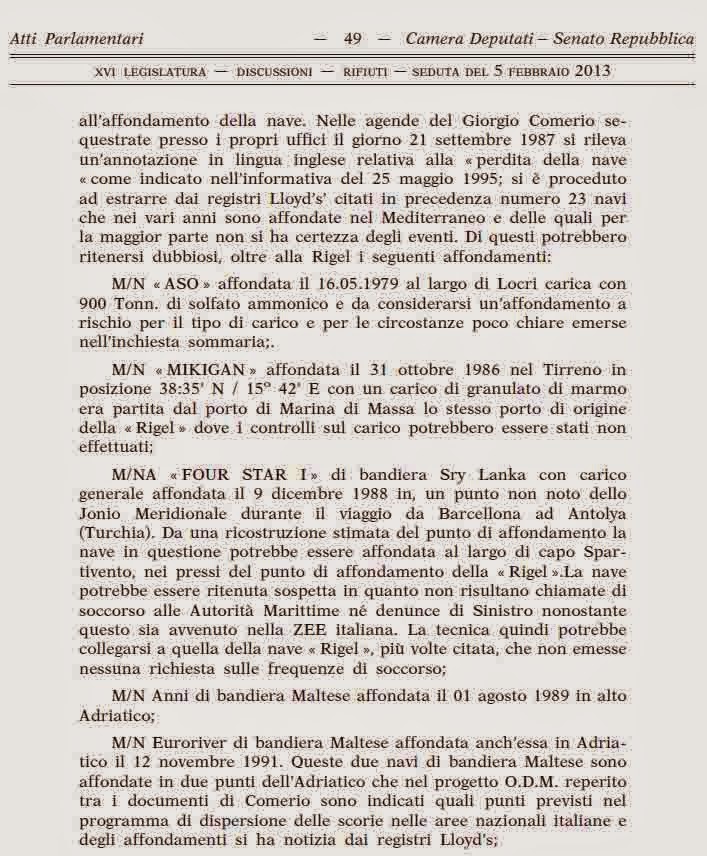 Atti Parlamentari — 49 — Camera Deputati – Senato Repubblica

XVI LEGISLATURA — DISCUSSIONI — RIFIUTI — SEDUTA DEL 5 FEBBRAIO 2013

all'affondamento della nave. Nelle agende del Giorgio Comerio sequestrate presso i propri uffici il giorno 21 settembre 1987 si rileva un'annotazione in lingua inglese relativa alla « perdita della nave « come indicato nell'informativa del 25 maggio 1995; si è proceduto ad estrarre dai registri Lloyd's' citati in precedenza numero 23 navi che nei vari anni sono affondate nel Mediterraneo e delle quali per la maggior parte non si ha certezza degli eventi. Di questi potrebbero ritenersi dubbiosi, oltre alla Rigel i seguenti affondamenti:

M/N « ASO » affondata il 16.05.1979 al largo di Locri carica con 900 Tonn. di solfato ammonico e da considerarsi un'affondamento a rischio per il tipo di carico e per le circostanze poco chiare emerse nell'inchiesta sommaria;.

M/N « MIKIGAN » affondata il 31 ottobre 1986 nel Tirreno in posizione 38:35' N / 15° 42' E con un carico di granulato di marmo era partita dal porto di Marina di Massa lo stesso porto di origine della « Rigel » dove i controlli sul carico potrebbero essere stati non effettuati;

M/NA « FOUR STAR I » di bandiera Sry Lanka con carico generale affondata il 9 dicembre 1988 in, un punto non noto dello Jonio Meridionale durante il viaggio da Barcellona ad Antolya (Turchia). Da una ricostruzione stimata del punto di affondamento la nave in questione potrebbe essere affondata al largo di capo Spartivento, nei pressi del punto di affondamento della « Rigel ».La nave potrebbe essere ritenuta sospetta in quanto non risultano chiamate di soccorso alle Autorità Marittime né denunce di Sinistro nonostante questo sia avvenuto nella ZEE italiana. La tecnica quindi potrebbe collegarsi a quella della nave « Rigel », più volte citata, che non emesse nessuna richiesta sulle frequenze di soccorso;

M/N Anni di bandiera Maltese affondata il 01 agosto 1989 in alto Adriatico;

M/N Euroriver di bandiera Maltese affondata anch'essa in Adriatico il 12 novembre 1991. Queste due navi di bandiera Maltese sono affondate in due punti dell'Adriatico che nel progetto O.D.M. reperito tra i documenti di Comerio sono indicati quali punti previsti nel programma di dispersione delle scorie nelle aree nazionali italiane e degli affondamenti si ha notizia dai registri Lloyd's;